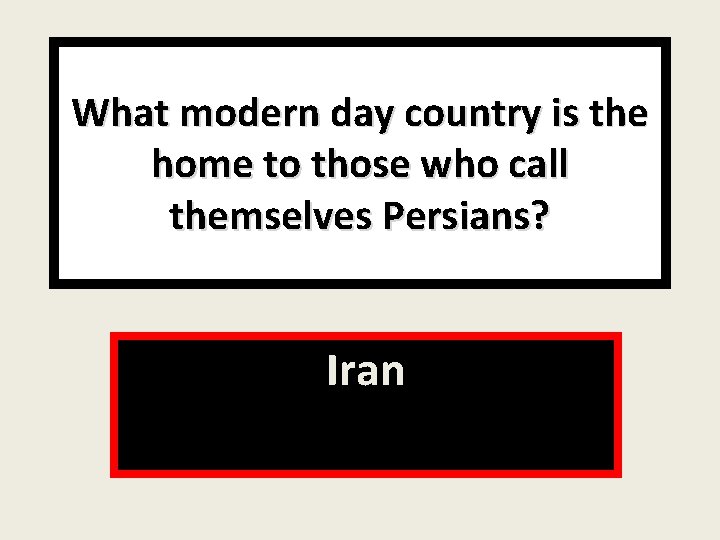 What modern day country is the home to those who call themselves Persians?

Iran